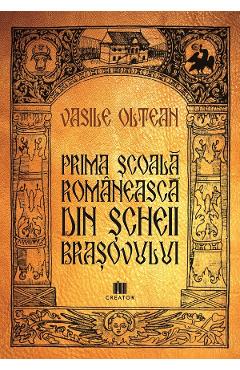 VASILE OLTEAN

PRIMA ȘCOALĂ ROMÂNEASCĂ DIN ȘCHEII BRAȘOVULUI

CREATOR